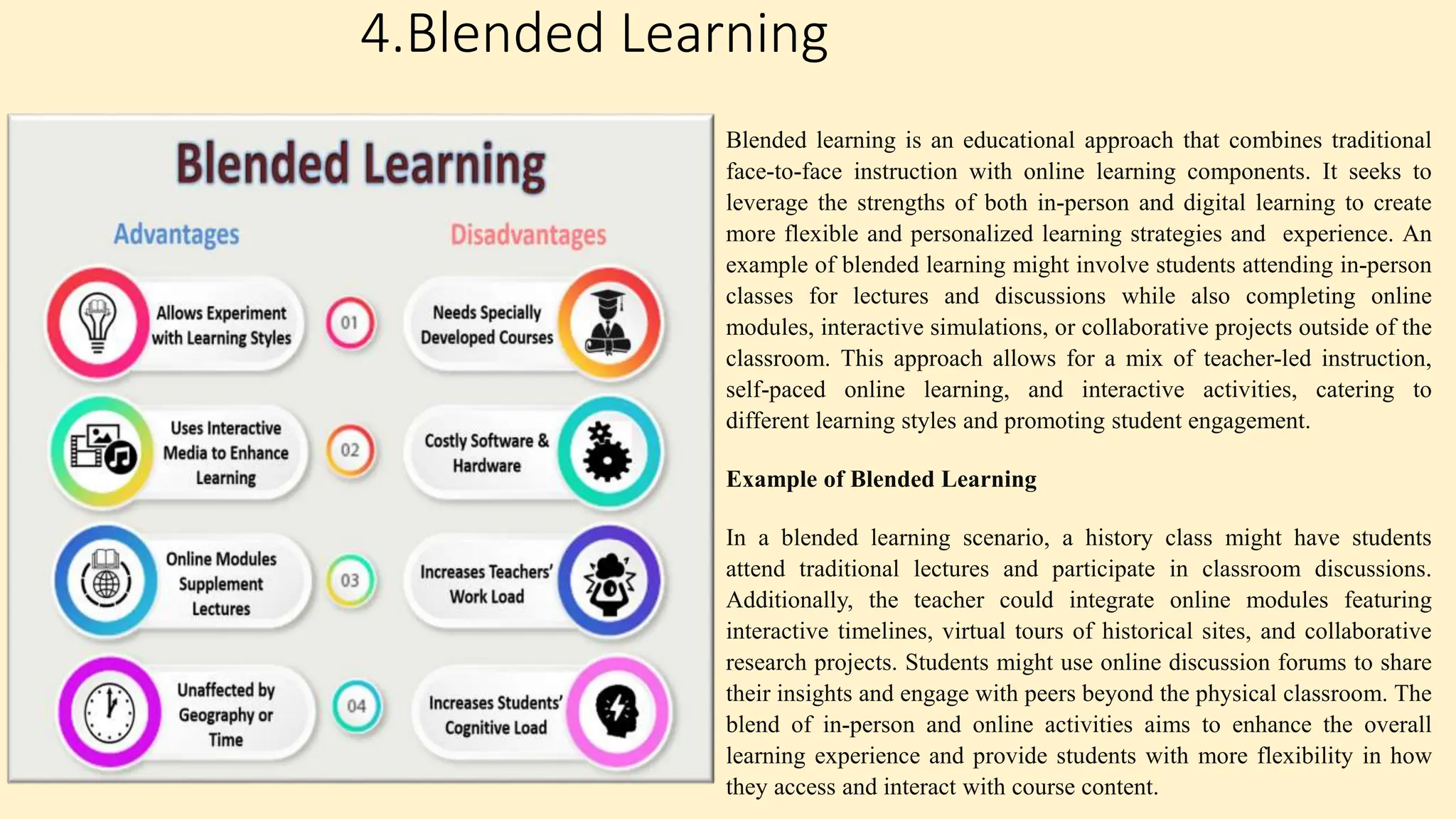 4.Blended Learning

Blended Learning

Advantages

Disadvantages

Allows Experiment with Learning Styles

01

Needs Specially Developed Courses

Uses Interactive Media to Enhance Learning

02

Costly Software & Hardware

Online Modules Supplement Lectures

03

Increases Teachers' Work Load

Unaffected by Geography or Time

04

Increases Students' Cognitive Load

Blended learning is an educational approach that combines traditional face-to-face instruction with online learning components. It seeks to leverage the strengths of both in-person and digital learning to create more flexible and personalized learning strategies and experience. An example of blended learning might involve students attending in-person classes for lectures and discussions while also completing online modules, interactive simulations, or collaborative projects outside of the classroom. This approach allows for a mix of teacher-led instruction, self-paced online learning, and interactive activities, catering to different learning styles and promoting student engagement.

Example of Blended Learning

In a blended learning scenario, a history class might have students attend traditional lectures and participate in classroom discussions. Additionally, the teacher could integrate online modules featuring interactive timelines, virtual tours of historical sites, and collaborative research projects. Students might use online discussion forums to share their insights and engage with peers beyond the physical classroom. The blend of in-person and online activities aims to enhance the overall learning experience and provide students with more flexibility in how they access and interact with course content.